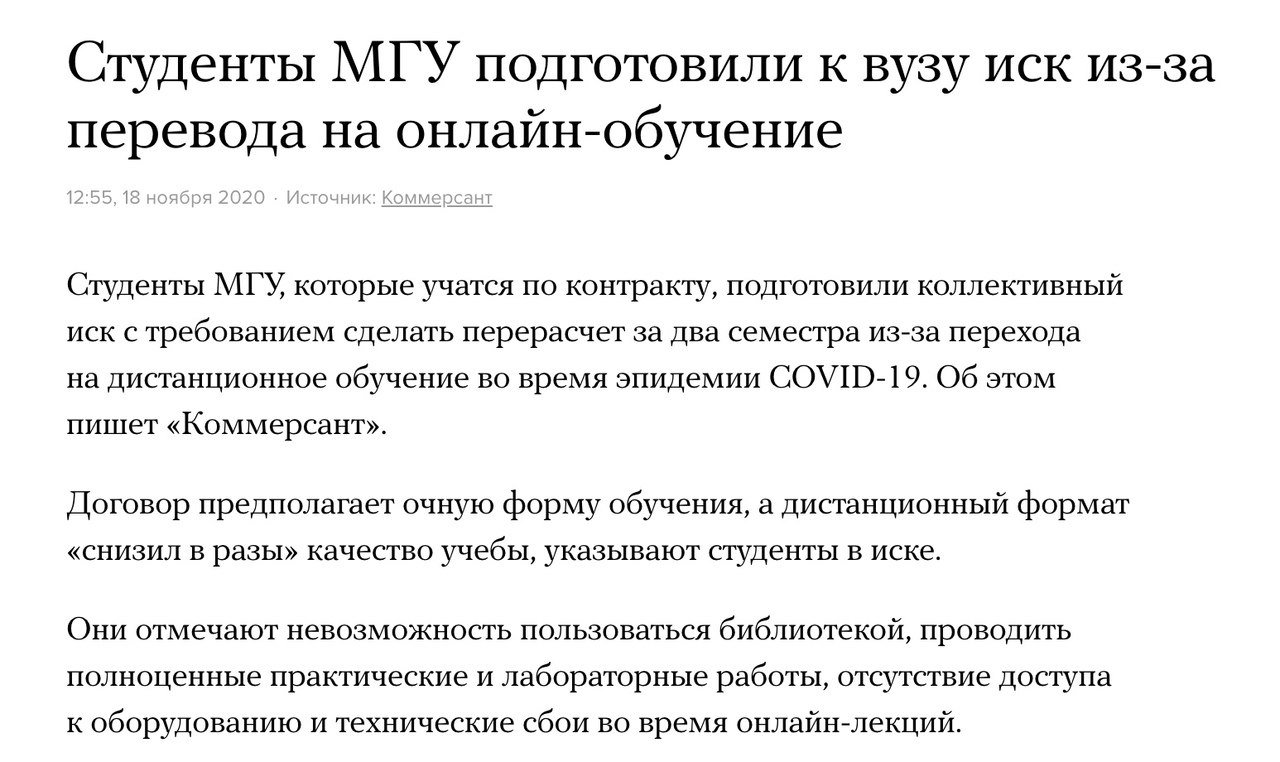 Студенты МГУ подготовили к вузу иск из-за перевода на онлайн-обучение

12:55, 18 ноября 2020 · Источник: Коммерсант

Студенты МГУ, которые учатся по контракту, подготовили коллективный иск с требованием сделать перерасчет за два семестра из-за перехода на дистанционное обучение во время эпидемии COVID-19. Об этом пишет «Коммерсант».

Договор предполагает очную форму обучения, а дистанционный формат «снизил в разы» качество учебы, указывают студенты в иске.

Они отмечают невозможность пользоваться библиотекой, проводить полноценные практические и лабораторные работы, отсутствие доступа к оборудованию и технические сбои во время онлайн-лекций.